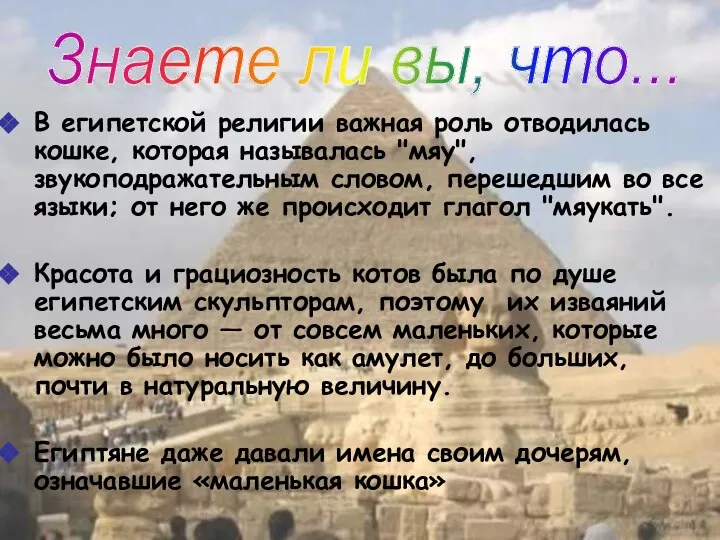 Знаете ли вы, что...

В египетской религии важная роль отводилась кошке, которая называлась "мяу", звукоподражательным словом, перешедшим во все языки; от него же происходит глагол "мяукать".

Красота и грациозность котов была по душе египетским скульпторам, поэтому их изваяний весьма много — от совсем маленьких, которые можно было носить как амулет, до больших, почти в натуральную величину.

Египтяне даже давали имена своим дочерям, означавшие «маленькая кошка»